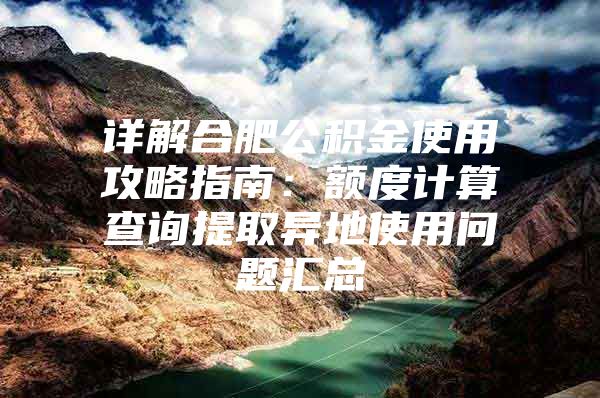 详解合肥公积金使用攻略指南：额度计算查询提取异地使用问题汇总